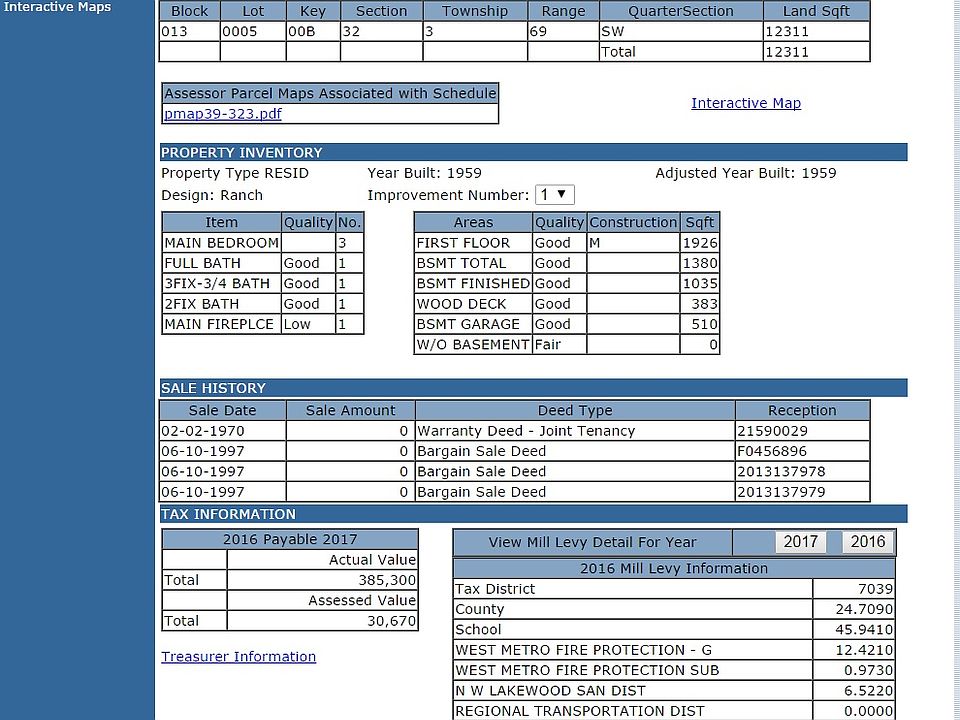 Interactive Maps

| Block | Lot | Key | Section | Township | Range | QuarterSection | Land Sqft |
|---|---|---|---|---|---|---|---|
| 013 | 0005 | 00B | 32 | 3 | 69 | SW | 12311 |
| | | | | | | Total | 12311 |

| Assessor Parcel Maps Associated with Schedule |
|---|
| pmap39-323.pdf |

Interactive Map

PROPERTY INVENTORY

Property Type RESID Year Built: 1959 Adjusted Year Built: 1959

Design: Ranch Improvement Number: 1

| Item | Quality | No. |
|---|---|---|
| MAIN BEDROOM | | 3 |
| FULL BATH | Good | 1 |
| 3FIX-3/4 BATH | Good | 1 |
| 2FIX BATH | Good | 1 |
| MAIN FIREPLCE | Low | 1 |

| Areas | Quality | Construction | Sqft |
|---|---|---|---|
| FIRST FLOOR | Good | M | 1926 |
| BSMT TOTAL | Good | | 1380 |
| BSMT FINISHED | Good | | 1035 |
| WOOD DECK | Good | | 383 |
| BSMT GARAGE | Good | | 510 |
| W/O BASEMENT | Fair | | 0 |

SALE HISTORY

| Sale Date | Sale Amount | Deed Type | Reception |
|---|---|---|---|
| 02-02-1970 | 0 | Warranty Deed - Joint Tenancy | 21590029 |
| 06-10-1997 | 0 | Bargain Sale Deed | F0456896 |
| 06-10-1997 | 0 | Bargain Sale Deed | 2013137978 |
| 06-10-1997 | 0 | Bargain Sale Deed | 2013137979 |

TAX INFORMATION

| 2016 Payable 2017 | |
|---|---|
| | Actual Value |
| Total | 385,300 |
| | Assessed Value |
| Total | 30,670 |

Treasurer Information

View Mill Levy Detail For Year 2017 2016

| 2016 Mill Levy Information | |
|---|---|
| Tax District | 7039 |
| County | 24.7090 |
| School | 45.9410 |
| WEST METRO FIRE PROTECTION - G | 12.4210 |
| WEST METRO FIRE PROTECTION SUB | 0.9730 |
| N W LAKEWOOD SAN DIST | 6.5220 |
| REGIONAL TRANSPORTATION DIST | 0.0000 |